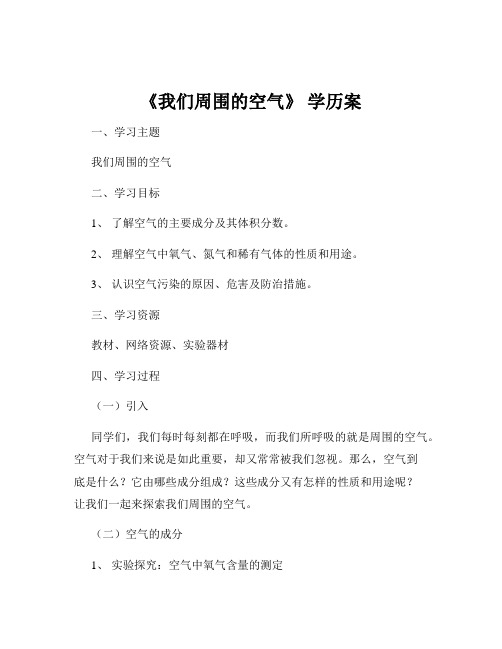 《我们周围的空气》 学历案

一、学习主题

我们周围的空气

二、学习目标

1、 了解空气的主要成分及其体积分数。

2、 理解空气中氧气、氮气和稀有气体的性质和用途。

3、 认识空气污染的原因、危害及防治措施。

三、学习资源

教材、网络资源、实验器材

四、学习过程

（一）引入

同学们，我们每时每刻都在呼吸，而我们所呼吸的就是周围的空气。空气对于我们来说是如此重要，却又常常被我们忽视。那么，空气到底是什么？它由哪些成分组成？这些成分又有怎样的性质和用途呢？让我们一起来探索我们周围的空气。

（二）空气的成分

1、 实验探究：空气中氧气含量的测定